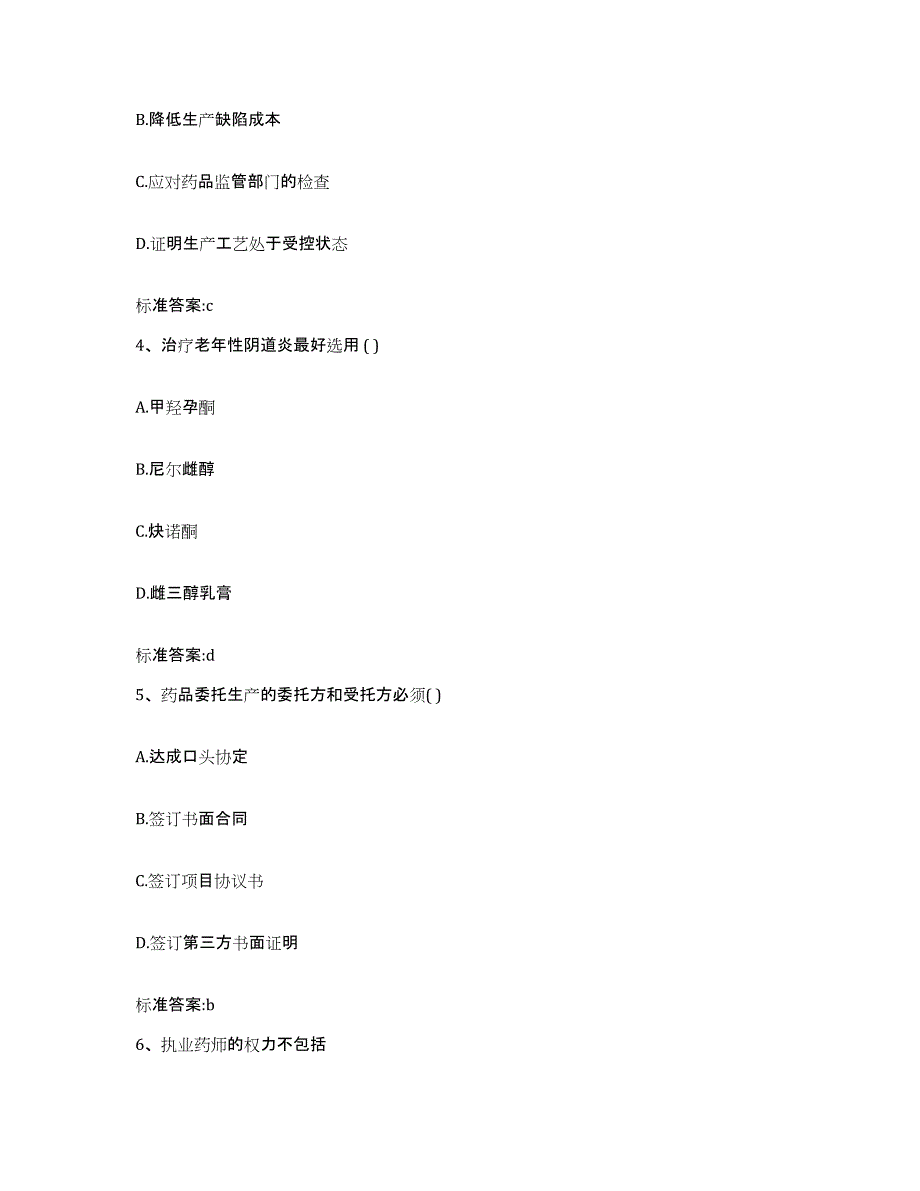 B.降低生产缺陷成本

C.应对药品监管部门的检查

D.证明生产工艺处于受控状态

标准答案:c

4、治疗老年性阴道炎最好选用 ( )

A.甲羟孕酮

B.尼尔雌醇

C.炔诺酮

D.雌三醇乳膏

标准答案:d

5、药品委托生产的委托方和受托方必须( )

A.达成口头协定

B.签订书面合同

C.签订项目协议书

D.签订第三方书面证明

标准答案:b

6、执业药师的权力不包括